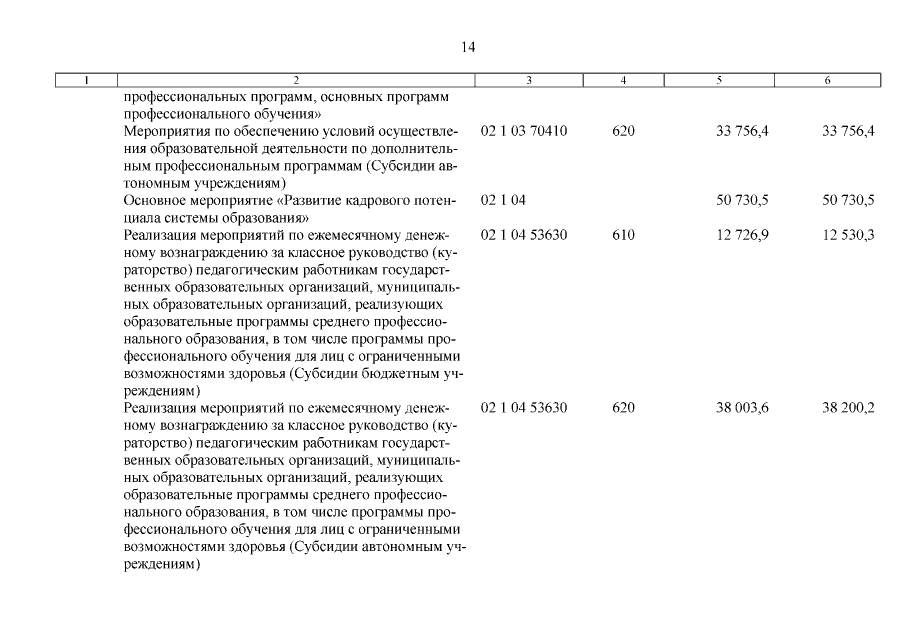 14

| 1 | 2 | 3 | 4 | 5 | 6 |
|---|---|---|---|---|---|
| | профессиональных программ, основных программ профессионального обучения» | | | | |
| | Мероприятия по обеспечению условий осуществления образовательной деятельности по дополнительным профессиональным программам (Субсидии автономным учреждениям) | 02 1 03 70410 | 620 | 33 756,4 | 33 756,4 |
| | Основное мероприятие «Развитие кадрового потенциала системы образования» | 02 1 04 | | 50 730,5 | 50 730,5 |
| | Реализация мероприятий по ежемесячному денежному вознаграждению за классное руководство (кураторство) педагогическим работникам государственных образовательных организаций, муниципальных образовательных организаций, реализующих образовательные программы среднего профессионального образования, в том числе программы профессионального обучения для лиц с ограниченными возможностями здоровья (Субсидии бюджетным учреждениям) | 02 1 04 53630 | 610 | 12 726,9 | 12 530,3 |
| | Реализация мероприятий по ежемесячному денежному вознаграждению за классное руководство (кураторство) педагогическим работникам государственных образовательных организаций, муниципальных образовательных организаций, реализующих образовательные программы среднего профессионального образования, в том числе программы профессионального обучения для лиц с ограниченными возможностями здоровья (Субсидии автономным учреждениям) | 02 1 04 53630 | 620 | 38 003,6 | 38 200,2 |